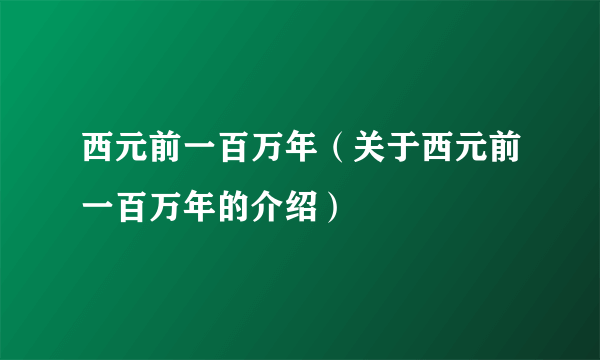 西元前一百万年（关于西元前一百万年的介绍）